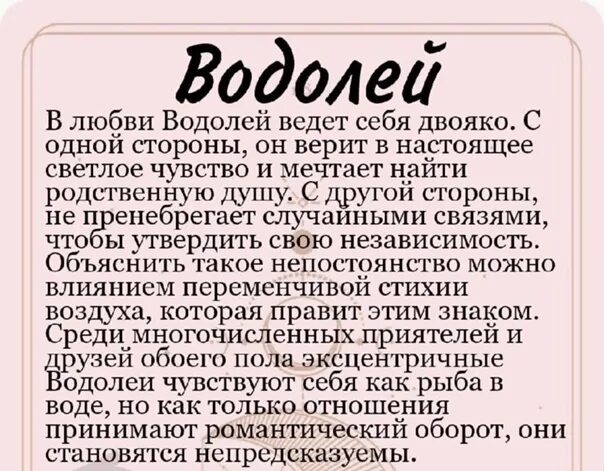 Водолей

В любви Водолей ведет себя двояко. С одной стороны, он верит в настоящее светлое чувство и мечтает найти родственную душу. С другой стороны, не пренебрегает случайными связями, чтобы утвердить свою независимость. Объяснить такое непостоянство можно влиянием переменчивой стихии воздуха, которая правит этим знаком. Среди многочисленных приятелей и друзей обоего пола эксцентричные Водолеи чувствуют себя как рыба в воде, но как только отношения принимают романтический оборот, они становятся непредсказуемы.